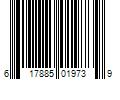 6 17885 01973 9